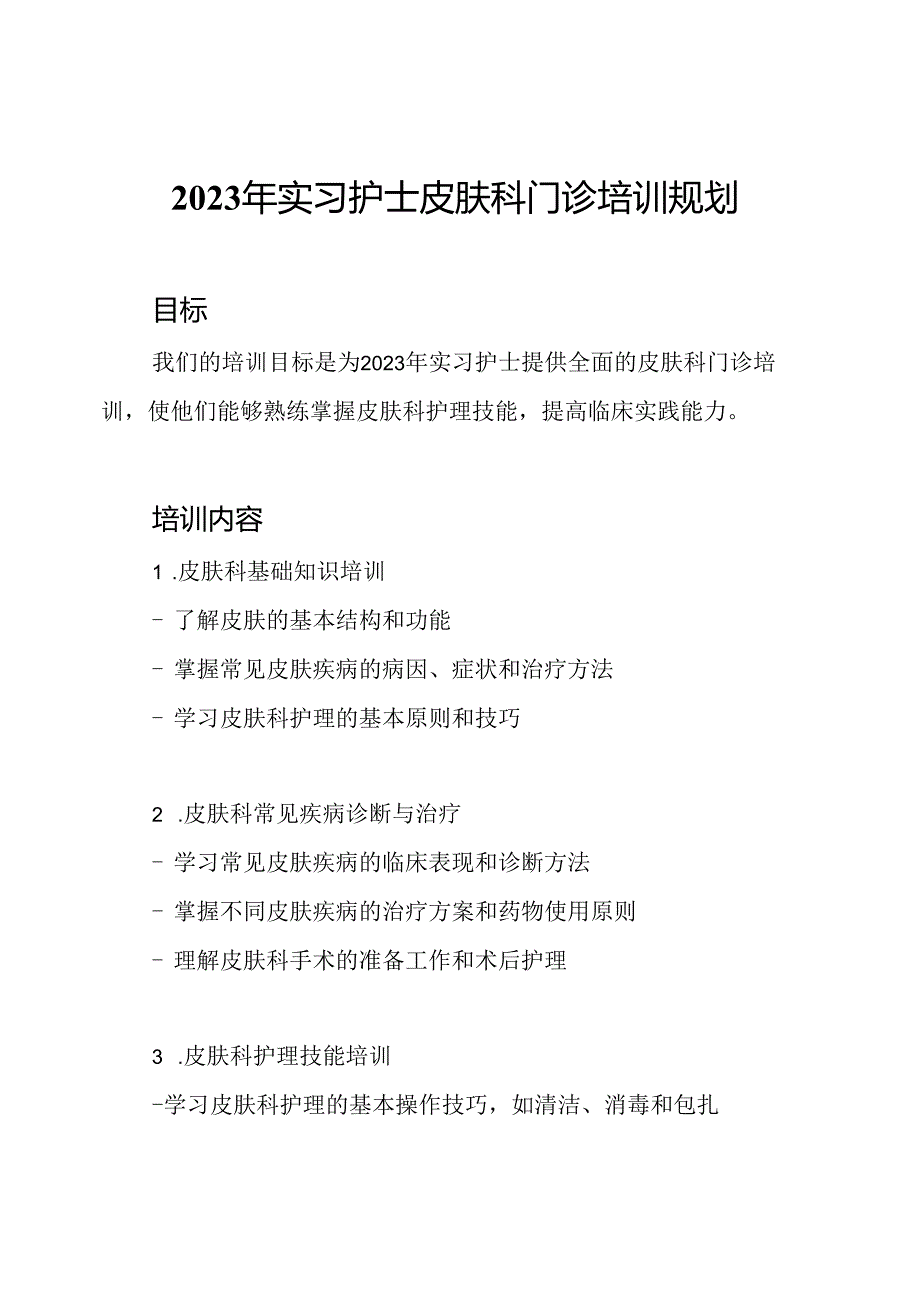 2023年实习护士皮肤科门诊培训规划

目标

我们的培训目标是为2023年实习护士提供全面的皮肤科门诊培训，使他们能够熟练掌握皮肤科护理技能，提高临床实践能力。

培训内容

1 .皮肤科基础知识培训

- 了解皮肤的基本结构和功能

- 掌握常见皮肤疾病的病因、症状和治疗方法

- 学习皮肤科护理的基本原则和技巧

2 .皮肤科常见疾病诊断与治疗

- 学习常见皮肤疾病的临床表现和诊断方法

- 掌握不同皮肤疾病的治疗方案和药物使用原则

- 理解皮肤科手术的准备工作和术后护理

3 .皮肤科护理技能培训

-学习皮肤科护理的基本操作技巧，如清洁、消毒和包扎